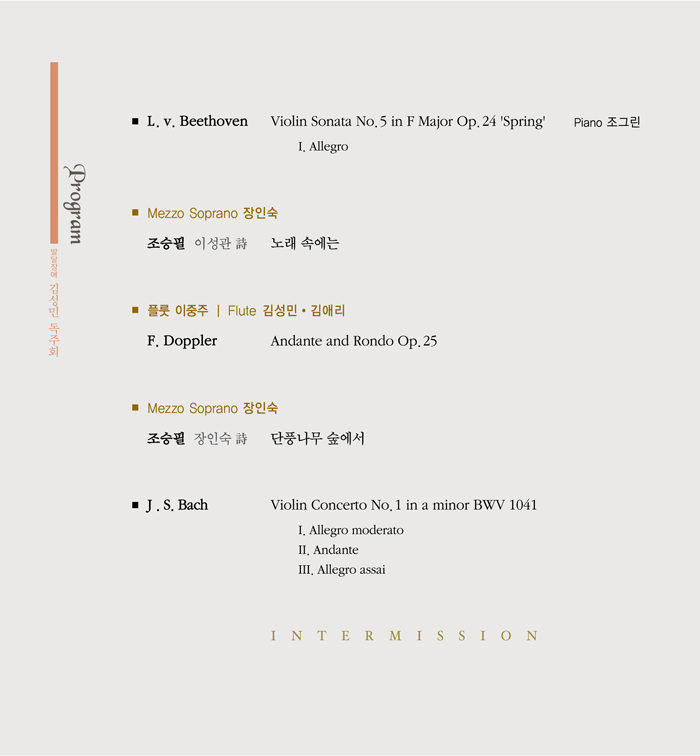 Program

발달장애 김성민 독주회

■ L. v. Beethoven Violin Sonata No. 5 in F Major Op. 24 'Spring' Piano 조그린

I. Allegro

■ Mezzo Soprano 장인숙

조승필 이성관 詩 노래 속에는

■ 플룻 이중주 | Flute 김성민 • 김애리

F. Doppler Andante and Rondo Op. 25

■ Mezzo Soprano 장인숙

조승필 장인숙 詩 단풍나무 숲에서

■ J . S. Bach Violin Concerto No. 1 in a minor BWV 1041

I. Allegro moderato
II. Andante
III. Allegro assai

INTERMISSION